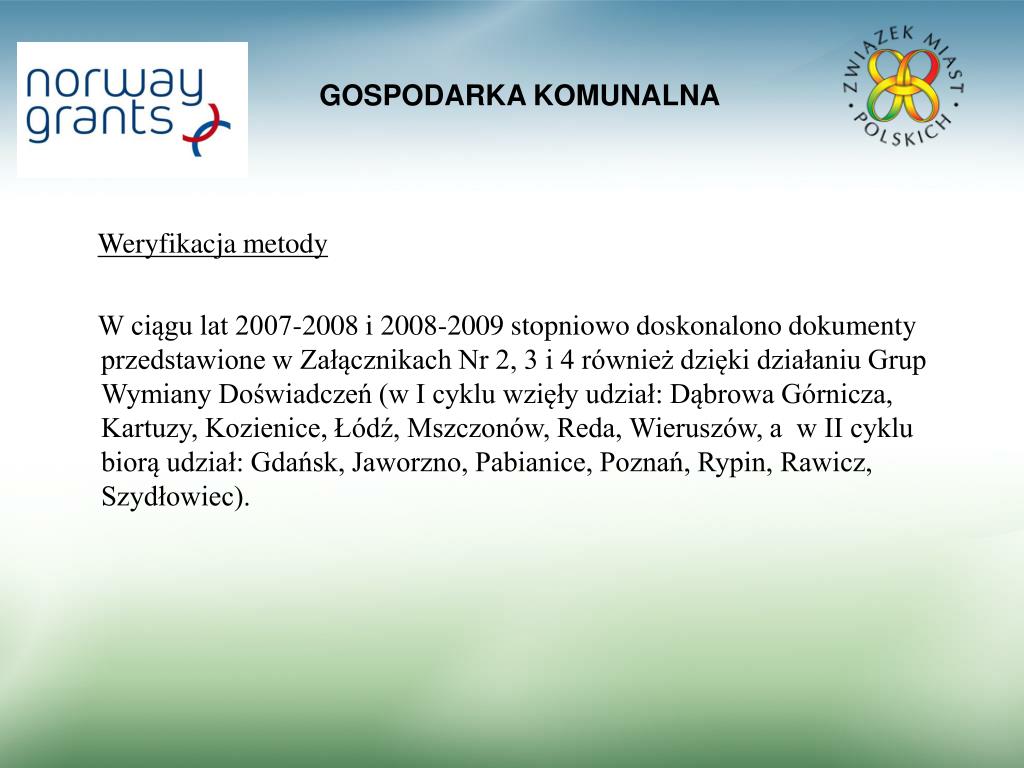 norway grants

GOSPODARKA KOMUNALNA

ZWIĄZEK MIAST POLSKICH

Weryfikacja metody

W ciągu lat 2007-2008 i 2008-2009 stopniowo doskonalono dokumenty przedstawione w Załącznikach Nr 2, 3 i 4 również dzięki działaniu Grup Wymiany Doświadczeń (w I cyklu wzięły udział: Dąbrowa Górnicza, Kartuzy, Kozienice, Łódź, Mszczonów, Reda, Wieruszów, a w II cyklu biorą udział: Gdańsk, Jaworzno, Pabianice, Poznań, Rypin, Rawicz, Szydłowiec).